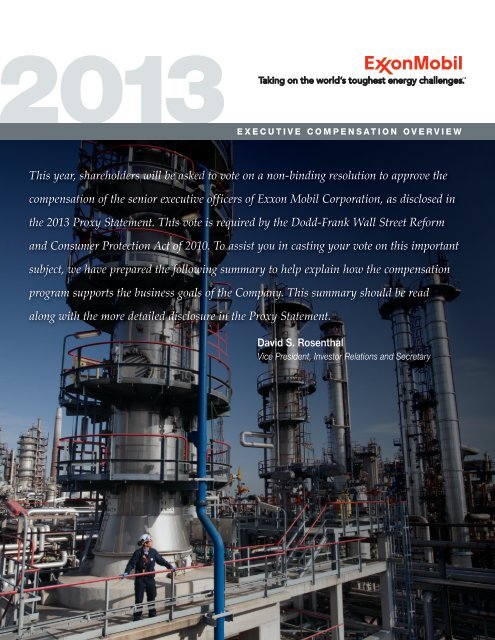 2013

ExxonMobil

Taking on the world's toughest energy challenges.™

EXECUTIVE COMPENSATION OVERVIEW

This year, shareholders will be asked to vote on a non-binding resolution to approve the compensation of the senior executive officers of Exxon Mobil Corporation, as disclosed in the 2013 Proxy Statement. This vote is required by the Dodd-Frank Wall Street Reform and Consumer Protection Act of 2010. To assist you in casting your vote on this important subject, we have prepared the following summary to help explain how the compensation program supports the business goals of the Company. This summary should be read along with the more detailed disclosure in the Proxy Statement.

David S. Rosenthal
Vice President, Investor Relations and Secretary